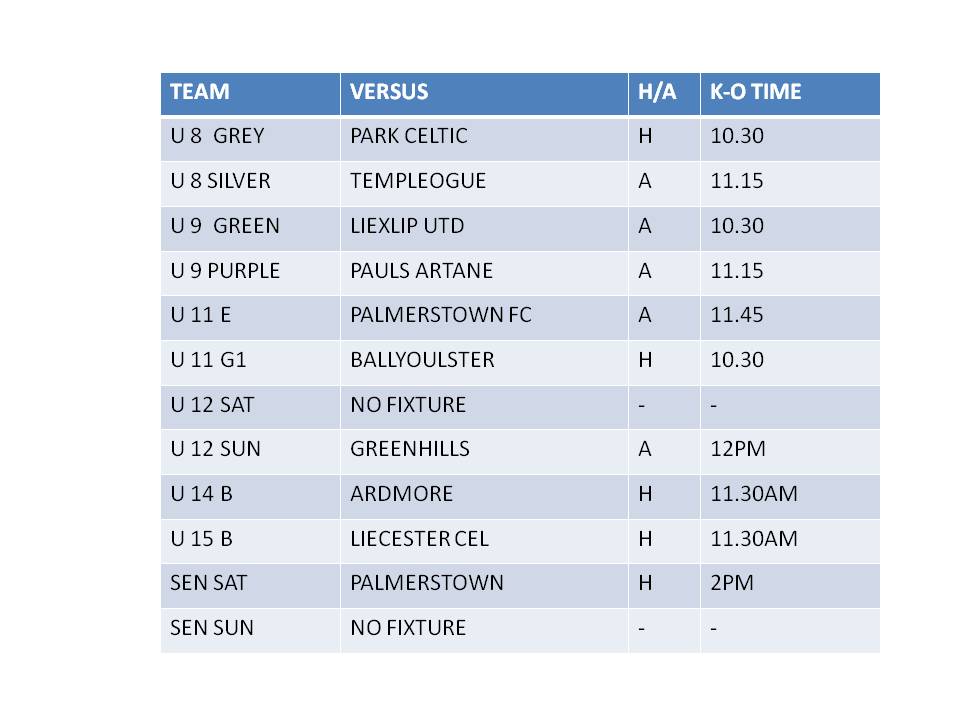 | TEAM | VERSUS | H/A | K-O TIME |
|---|---|---|---|
| U 8 GREY | PARK CELTIC | H | 10.30 |
| U 8 SILVER | TEMPLEOGUE | A | 11.15 |
| U 9 GREEN | LIEXLIP UTD | A | 10.30 |
| U 9 PURPLE | PAULS ARTANE | A | 11.15 |
| U 11 E | PALMERSTOWN FC | A | 11.45 |
| U 11 G1 | BALLYOULSTER | H | 10.30 |
| U 12 SAT | NO FIXTURE | - | - |
| U 12 SUN | GREENHILLS | A | 12PM |
| U 14 B | ARDMORE | H | 11.30AM |
| U 15 B | LIECESTER CEL | H | 11.30AM |
| SEN SAT | PALMERSTOWN | H | 2PM |
| SEN SUN | NO FIXTURE | - | - |